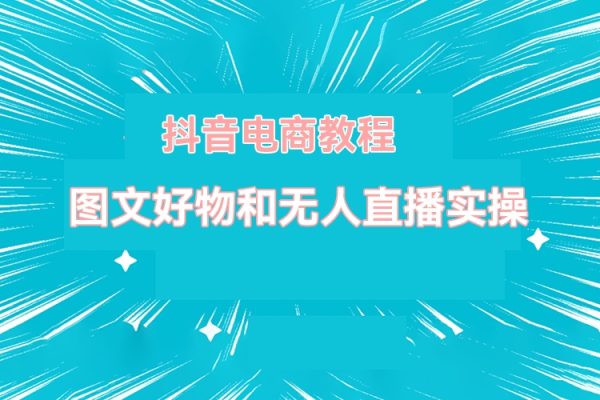 抖音电商教程

图文好物和无人直播实操